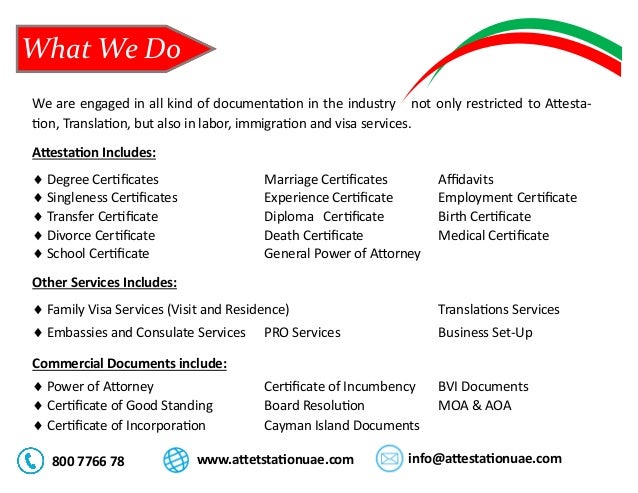 What We Do

We are engaged in all kind of documentation in the industry not only restricted to Attestation, Translation, but also in labor, immigration and visa services.

Attestation Includes:

♦ Degree Certificates
♦ Singleness Certificates
♦ Transfer Certificate
♦ Divorce Certificate
♦ School Certificate

Marriage Certificates
Experience Certificate
Diploma Certificate
Death Certificate
General Power of Attorney

Affidavits
Employment Certificate
Birth Certificate
Medical Certificate

Other Services Includes:

♦ Family Visa Services (Visit and Residence)
♦ Embassies and Consulate Services

PRO Services

Translations Services
Business Set-Up

Commercial Documents include:

♦ Power of Attorney
♦ Certificate of Good Standing
♦ Certificate of Incorporation

Certificate of Incumbency
Board Resolution
Cayman Island Documents

BVI Documents
MOA & AOA

800 7766 78 www.attetstationuae.com info@attestationuae.com